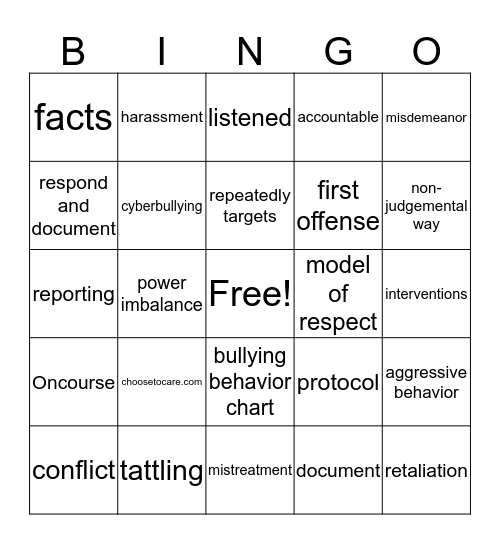 | B | I | N | G | O |
|---|---|---|---|---|
| facts | harassment | listened | accountable | misdemeanor |
| respond and document | cyberbullying | repeatedly targets | first offense | non-judgemental way |
| reporting | power imbalance | Free! | model of respect | interventions |
| Oncourse | choosetocare.com | bullying behavior chart | protocol | aggressive behavior |
| conflict | tattling | mistreatment | document | retaliation |